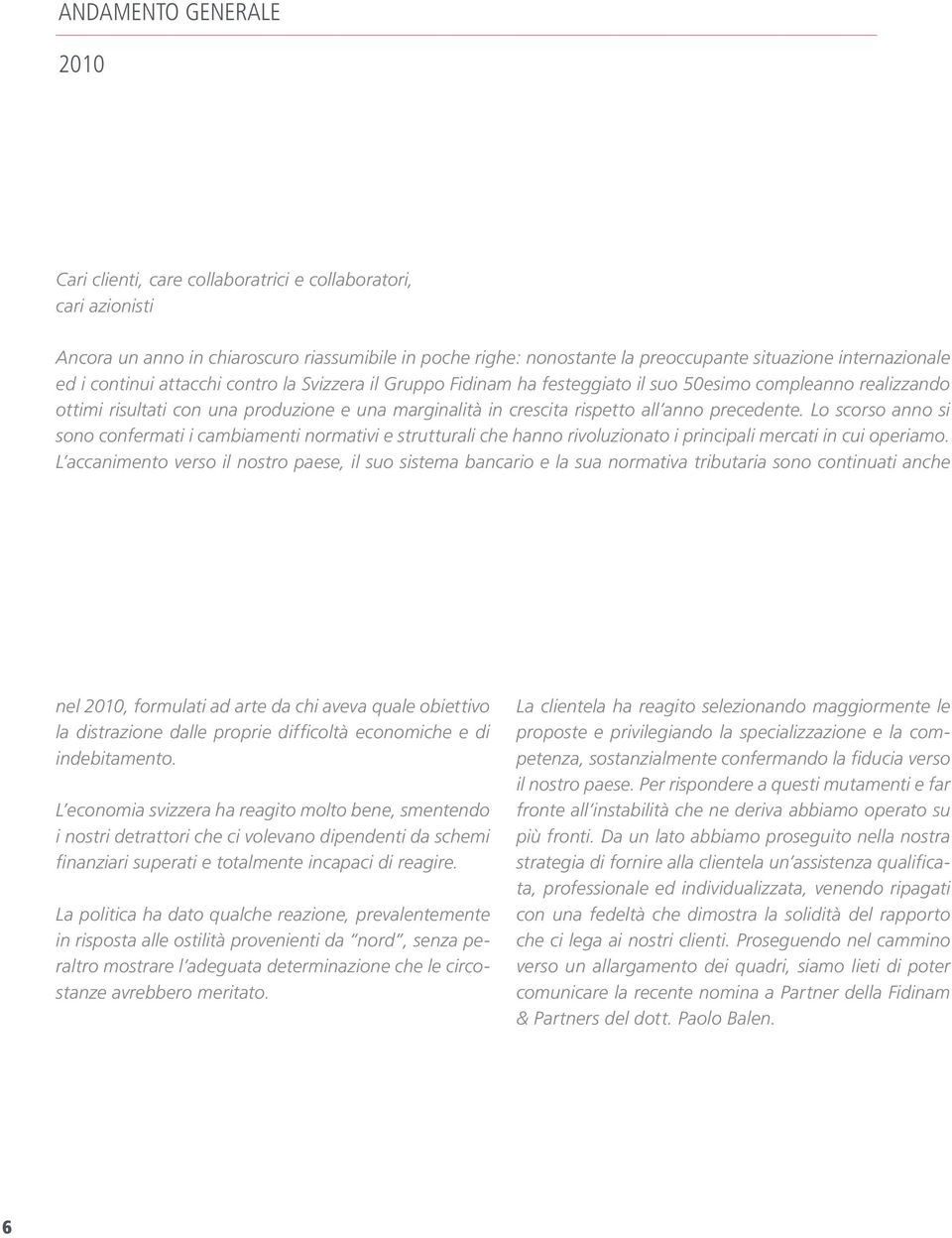 ANDAMENTO GENERALE

2010

Cari clienti, care collaboratrici e collaboratori, cari azionisti

Ancora un anno in chiaroscuro riassumibile in poche righe: nonostante la preoccupante situazione internazionale ed i continui attacchi contro la Svizzera il Gruppo Fidinam ha festeggiato il suo 50esimo compleanno realizzando ottimi risultati con una produzione e una marginalità in crescita rispetto all'anno precedente. Lo scorso anno si sono confermati i cambiamenti normativi e strutturali che hanno rivoluzionato i principali mercati in cui operiamo. L'accanimento verso il nostro paese, il suo sistema bancario e la sua normativa tributaria sono continuati anche

nel 2010, formulati ad arte da chi aveva quale obiettivo la distrazione dalle proprie difficoltà economiche e di indebitamento.

L'economia svizzera ha reagito molto bene, smentendo i nostri detrattori che ci volevano dipendenti da schemi finanziari superati e totalmente incapaci di reagire.

La politica ha dato qualche reazione, prevalentemente in risposta alle ostilità provenienti da "nord", senza peraltro mostrare l'adeguata determinazione che le circostanze avrebbero meritato.

La clientela ha reagito selezionando maggiormente le proposte e privilegiando la specializzazione e la competenza, sostanzialmente confermando la fiducia verso il nostro paese. Per rispondere a questi mutamenti e far fronte all'instabilità che ne deriva abbiamo operato su più fronti. Da un lato abbiamo proseguito nella nostra strategia di fornire alla clientela un'assistenza qualificata, professionale ed individualizzata, venendo ripagati con una fedeltà che dimostra la solidità del rapporto che ci lega ai nostri clienti. Proseguendo nel cammino verso un allargamento dei quadri, siamo lieti di poter comunicare la recente nomina a Partner della Fidinam & Partners del dott. Paolo Balen.

6